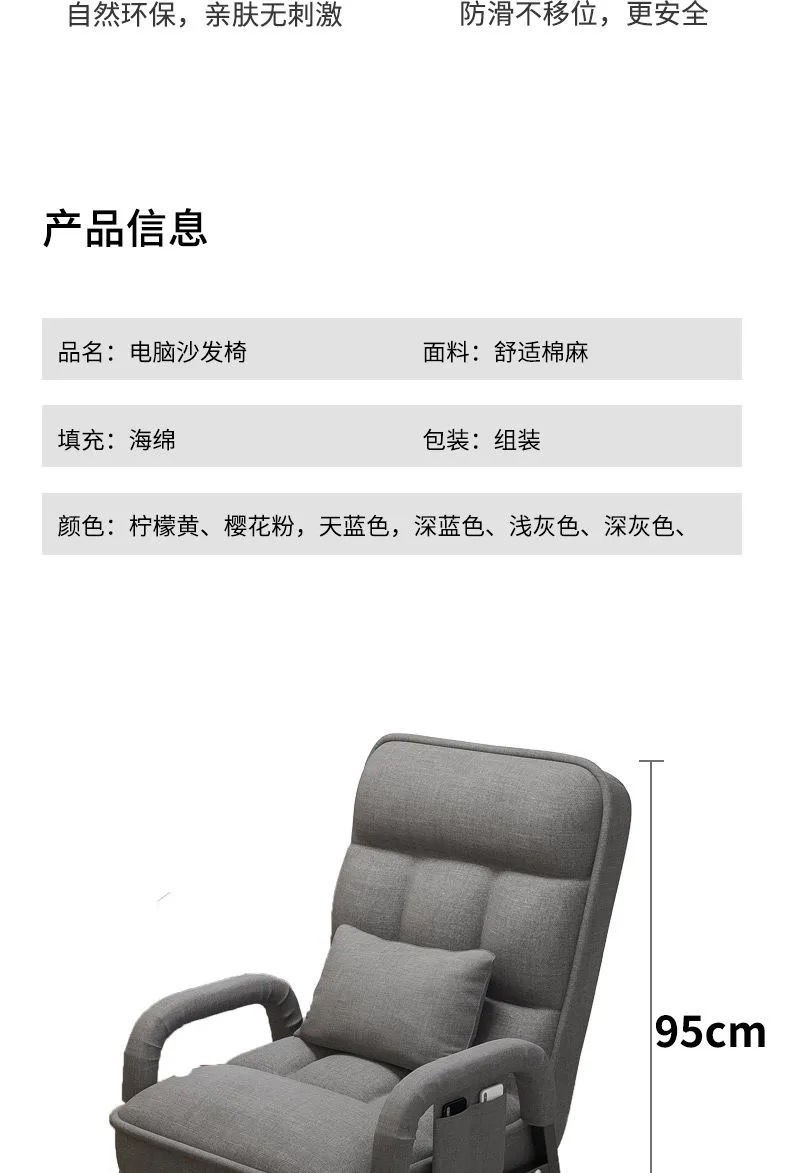 自然环保，亲肤无刺激 防滑不移位，更安全

产品信息

品名：电脑沙发椅 面料：舒适棉麻

填充：海绵 包装：组装

颜色：柠檬黄、樱花粉，天蓝色，深蓝色、浅灰色、深灰色、

95cm